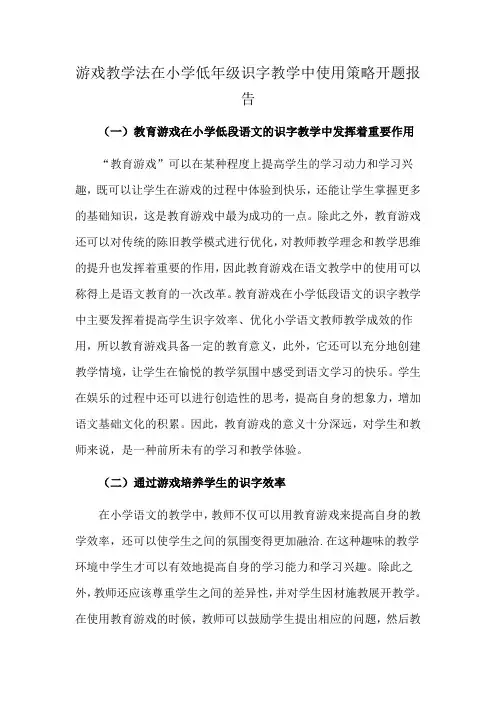 游戏教学法在小学低年级识字教学中使用策略开题报告

（一）教育游戏在小学低段语文的识字教学中发挥着重要作用

“教育游戏”可以在某种程度上提高学生的学习动力和学习兴趣，既可以让学生在游戏的过程中体验到快乐，还能让学生掌握更多的基础知识，这是教育游戏中最为成功的一点。除此之外，教育游戏还可以对传统的陈旧教学模式进行优化，对教师教学理念和教学思维的提升也发挥着重要的作用，因此教育游戏在语文教学中的使用可以称得上是语文教育的一次改革。教育游戏在小学低段语文的识字教学中主要发挥着提高学生识字效率、优化小学语文教师教学成效的作用，所以教育游戏具备一定的教育意义，此外，它还可以充分地创建教学情境，让学生在愉悦的教学氛围中感受到语文学习的快乐。学生在娱乐的过程中还可以进行创造性的思考，提高自身的想象力，增加语文基础文化的积累。因此，教育游戏的意义十分深远，对学生和教师来说，是一种前所未有的学习和教学体验。

（二）通过游戏培养学生的识字效率

在小学语文的教学中，教师不仅可以用教育游戏来提高自身的教学效率，还可以使学生之间的氛围变得更加融洽.在这种趣味的教学环境中学生才可以有效地提高自身的学习能力和学习兴趣。除此之外，教师还应该尊重学生之间的差异性，并对学生因材施教展开教学。在使用教育游戏的时候，教师可以鼓励学生提出相应的问题，然后教